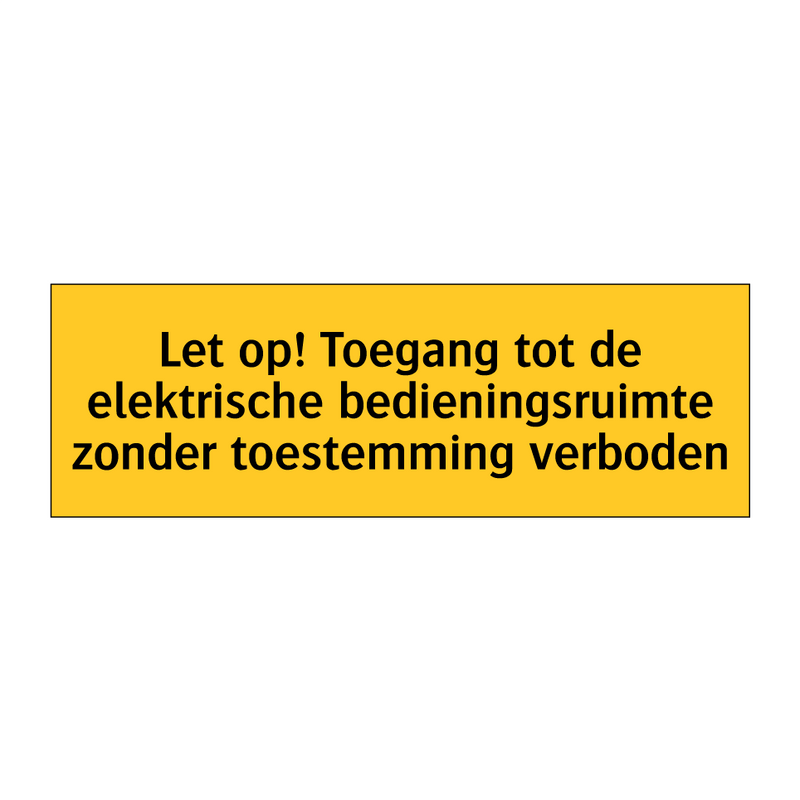 Let op! Toegang tot de elektrische bedieningsruimte zonder toestemming verboden